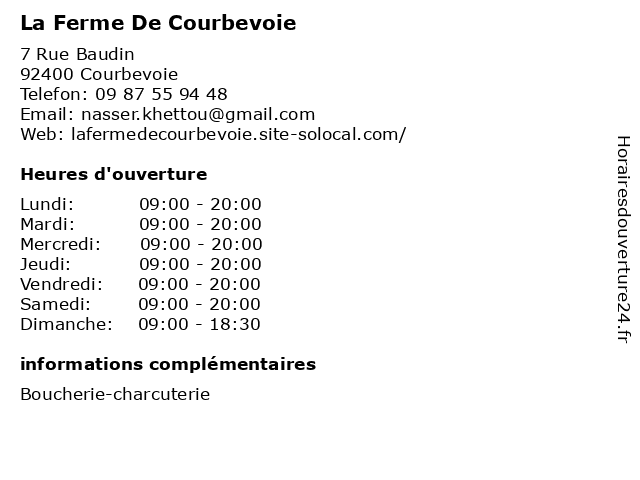 La Ferme De Courbevoie

7 Rue Baudin
92400 Courbevoie
Telefon: 09 87 55 94 48
Email: nasser.khettou@gmail.com
Web: lafermedecourbevoie.site-solocal.com/

Heures d'ouverture

Lundi: 09:00 - 20:00
Mardi: 09:00 - 20:00
Mercredi: 09:00 - 20:00
Jeudi: 09:00 - 20:00
Vendredi: 09:00 - 20:00
Samedi: 09:00 - 20:00
Dimanche: 09:00 - 18:30

informations complémentaires

Boucherie-charcuterie

Horairesdouverture24.fr